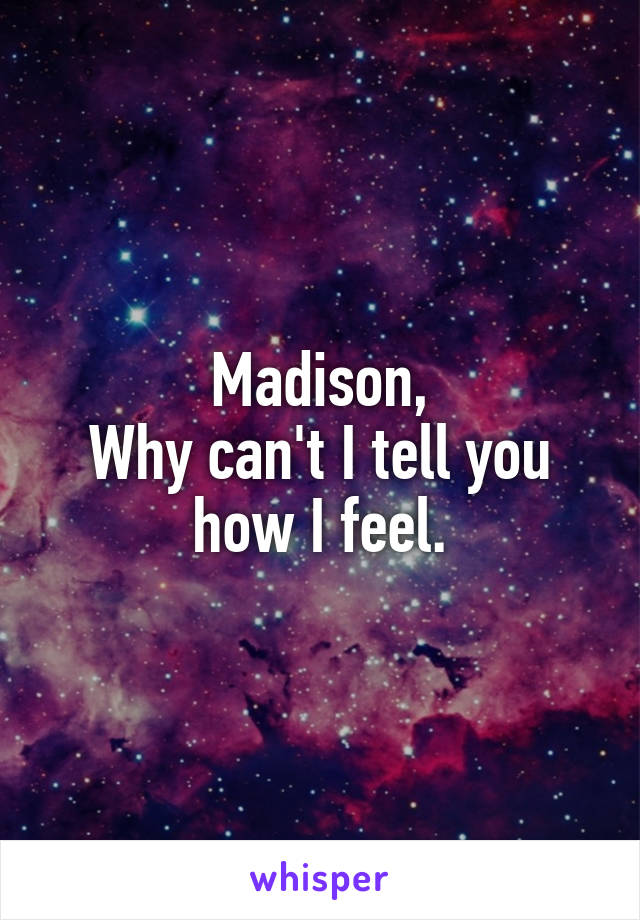 Madison,
Why can't I tell you how I feel.

whisper